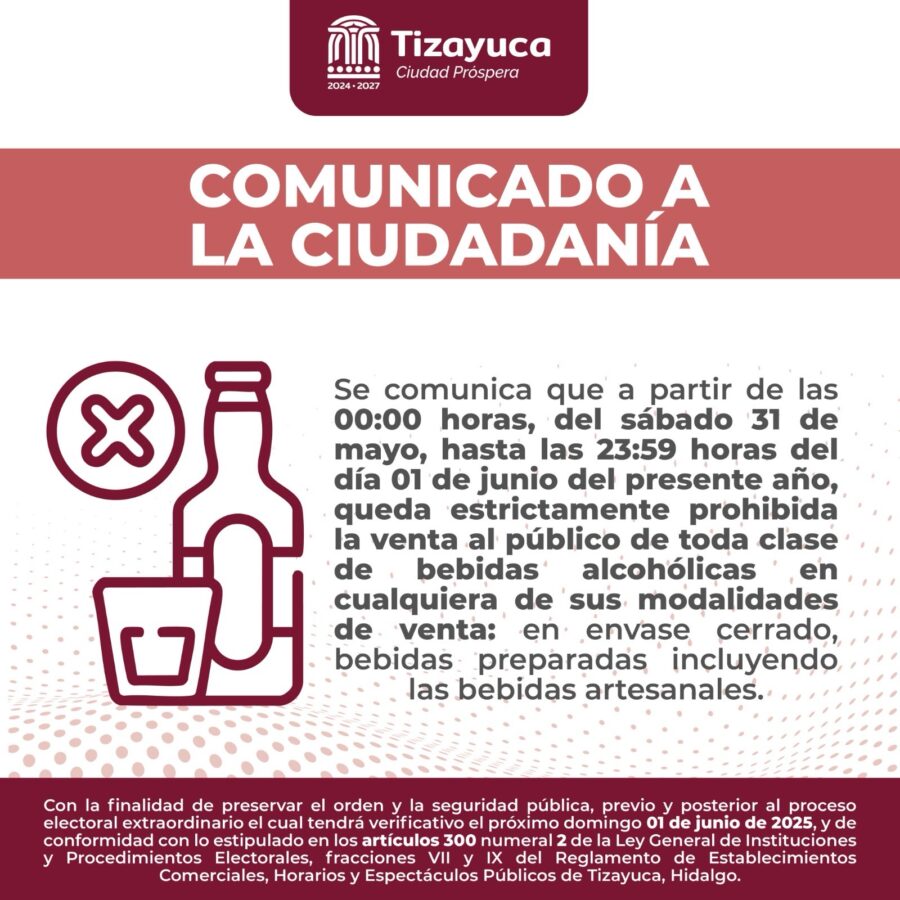 2024 · 2027 Tizayuca Ciudad Próspera

COMUNICADO A LA CIUDADANÍA

Se comunica que a partir de las 00:00 horas, del sábado 31 de mayo, hasta las 23:59 horas del día 01 de junio del presente año, queda estrictamente prohibida la venta al público de toda clase de bebidas alcohólicas en cualquiera de sus modalidades de venta: en envase cerrado, bebidas preparadas incluyendo las bebidas artesanales.

Con la finalidad de preservar el orden y la seguridad pública, previo y posterior al proceso electoral extraordinario el cual tendrá verificativo el próximo domingo 01 de junio de 2025, y de conformidad con lo estipulado en los artículos 300 numeral 2 de la Ley General de Instituciones y Procedimientos Electorales, fracciones VII y IX del Reglamento de Establecimientos Comerciales, Horarios y Espectáculos Públicos de Tizayuca, Hidalgo.